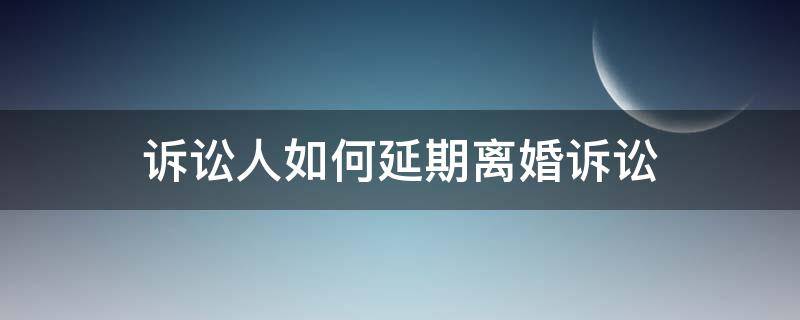 诉讼人如何延期离婚诉讼